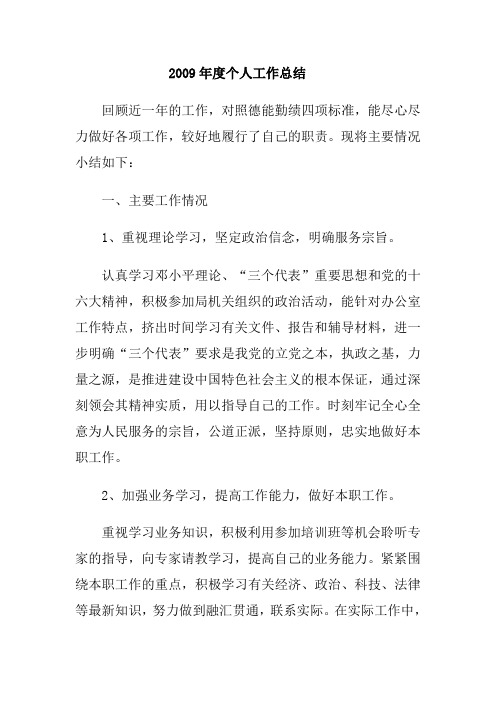 2009年度个人工作总结

回顾近一年的工作，对照德能勤绩四项标准，能尽心尽力做好各项工作，较好地履行了自己的职责。现将主要情况小结如下：

一、主要工作情况

1、重视理论学习，坚定政治信念，明确服务宗旨。

认真学习邓小平理论、“三个代表”重要思想和党的十六大精神，积极参加局机关组织的政治活动，能针对办公室工作特点，挤出时间学习有关文件、报告和辅导材料，进一步明确“三个代表”要求是我党的立党之本，执政之基，力量之源，是推进建设中国特色社会主义的根本保证，通过深刻领会其精神实质，用以指导自己的工作。时刻牢记全心全意为人民服务的宗旨，公道正派，坚持原则，忠实地做好本职工作。

2、加强业务学习，提高工作能力，做好本职工作。

重视学习业务知识，积极利用参加培训班等机会聆听专家的指导，向专家请教学习，提高自己的业务能力。紧紧围绕本职工作的重点，积极学习有关经济、政治、科技、法律等最新知识，努力做到融汇贯通，联系实际。在实际工作中，